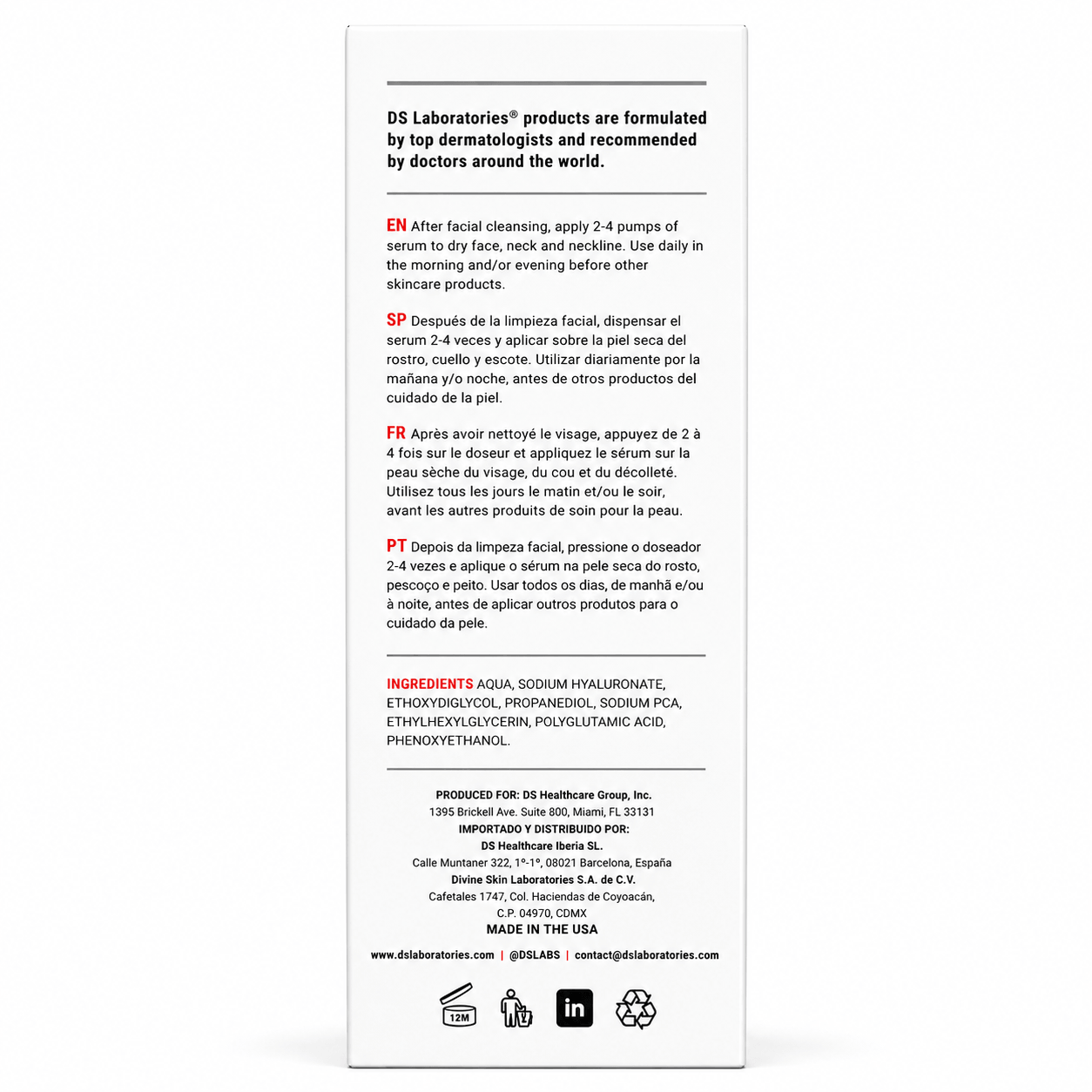 DS Laboratories® products are formulated by top dermatologists and recommended by doctors around the world.

EN After facial cleansing, apply 2-4 pumps of serum to dry face, neck and neckline. Use daily in the morning and/or evening before other skincare products.

SP Después de la limpieza facial, dispensar el serum 2-4 veces y aplicar sobre la piel seca del rostro, cuello y escote. Utilizar diariamente por la mañana y/o noche, antes de otros productos del cuidado de la piel.

FR Après avoir nettoyé le visage, appuyez de 2 à 4 fois sur le doseur et appliquez le sérum sur la peau sèche du visage, du cou et du décolleté. Utilisez tous les jours le matin et/ou le soir, avant les autres produits de soin pour la peau.

PT Depois da limpeza facial, pressione o doseador 2-4 vezes e aplique o sérum na pele seca do rosto, pescoço e peito. Usar todos os dias, de manhã e/ou à noite, antes de aplicar outros produtos para o cuidado da pele.

INGREDIENTS AQUA, SODIUM HYALURONATE, ETHOXYDIGLYCOL, PROPANEDIOL, SODIUM PCA, ETHYLHEXYLGLYCERIN, POLYGLUTAMIC ACID, PHENOXYETHANOL.

PRODUCED FOR: DS Healthcare Group, Inc.
1395 Brickell Ave. Suite 800, Miami, FL 33131
IMPORTADO Y DISTRIBUIDO POR:
DS Healthcare Iberia SL.
Calle Muntaner 322, 1º-1º, 08021 Barcelona, España
Divine Skin Laboratories S.A. de C.V.
Cafetales 1747, Col. Haciendas de Coyoacán,
C.P. 04970, CDMX
MADE IN THE USA

www.dslaboratories.com | @DSLABS | contact@dslaboratories.com

12M

in